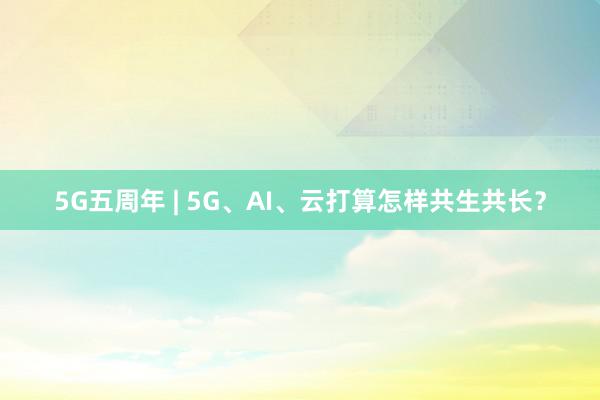 5G五周年 | 5G、AI、云打算怎样共生共长?